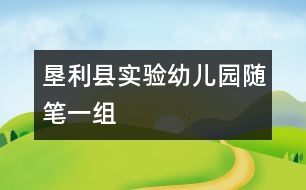 垦利县实验幼儿园随笔一组